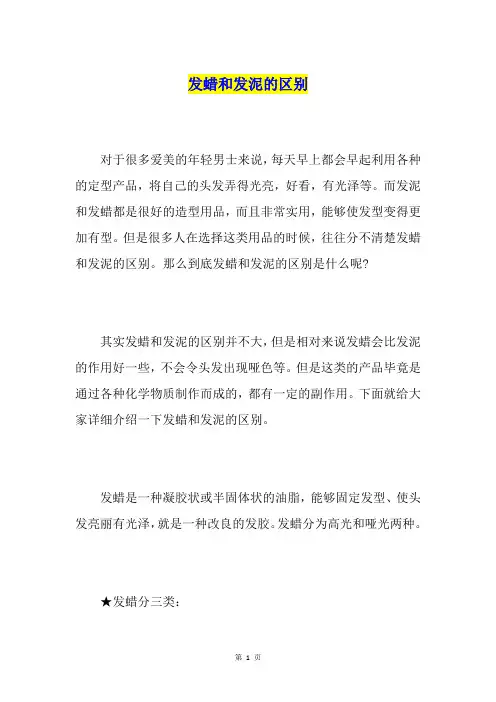 发蜡和发泥的区别

对于很多爱美的年轻男士来说，每天早上都会早起利用各种的定型产品，将自己的头发弄得光亮，好看，有光泽等。而发泥和发蜡都是很好的造型用品，而且非常实用，能够使发型变得更加有型。但是很多人在选择这类用品的时候，往往分不清楚发蜡和发泥的区别。那么到底发蜡和发泥的区别是什么呢?

其实发蜡和发泥的区别并不大，但是相对来说发蜡会比发泥的作用好一些，不会令头发出现哑色等。但是这类的产品毕竟是通过各种化学物质制作而成的，都有一定的副作用。下面就给大家详细介绍一下发蜡和发泥的区别。

发蜡是一种凝胶状或半固体状的油脂，能够固定发型、使头发亮丽有光泽，就是一种改良的发胶。发蜡分为高光和哑光两种。

★发蜡分三类：

第 1 页